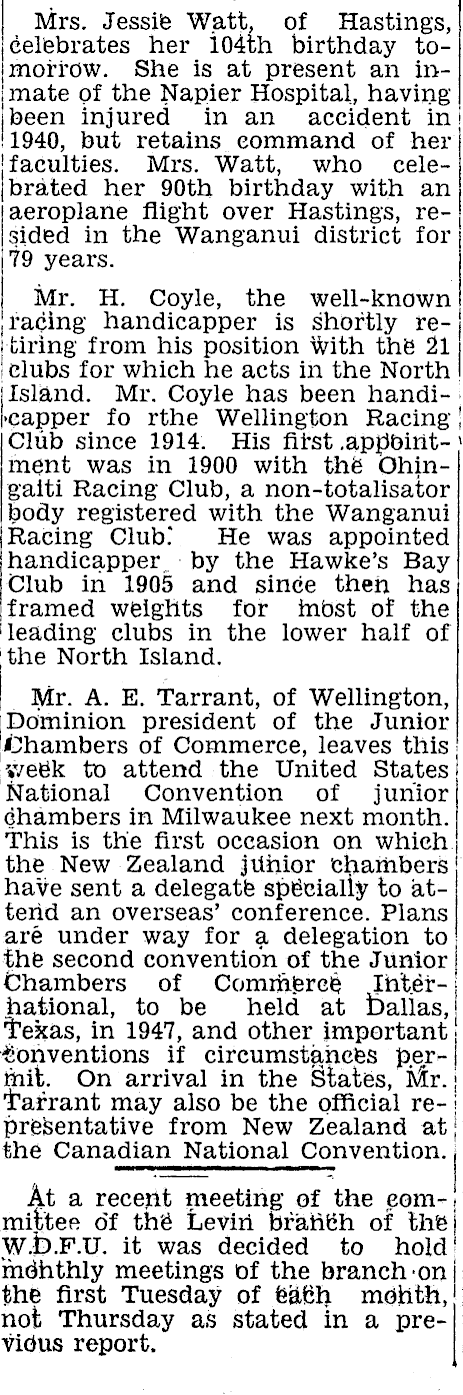 Mrs. Jessie Watt, of Hastings, celebrates her 104th birthday tomorrow. She is at present an inmate of the Napier Hospital, having been injured in an accident in 1940, but retains command of her faculties. Mrs. Watt, who celebrated her 90th birthday with an aeroplane flight over Hastings, resided in the Wanganui district for 79 years.

Mr. H. Coyle, the well-known racing handicapper is shortly retiring from his position with the 21 clubs for which he acts in the North Island. Mr. Coyle has been handicapper fo rthe Wellington Racing Club since 1914. His first appointment was in 1900 with the Ohingaiti Racing Club, a non-totalisator body registered with the Wanganui Racing Club. He was appointed handicapper by the Hawke's Bay Club in 1905 and since then has framed weights for most of the leading clubs in the lower half of the North Island.

Mr. A. E. Tarrant, of Wellington, Dominion president of the Junior Chambers of Commerce, leaves this week to attend the United States National Convention of junior chambers in Milwaukee next month. This is the first occasion on which the New Zealand junior chambers have sent a delegate specially to attend an overseas' conference. Plans are under way for a delegation to the second convention of the Junior Chambers of Commerce International, to be held at Dallas, Texas, in 1947, and other important conventions if circumstances permit. On arrival in the States, Mr. Tarrant may also be the official representative from New Zealand at the Canadian National Convention.

At a recent meeting of the committee of the Levin branch of the W.D.F.U. it was decided to hold monthly meetings of the branch on the first Tuesday of each month, not Thursday as stated in a previous report.